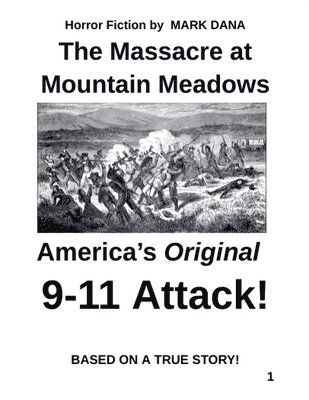 Horror Fiction by MARK DANA

The Massacre at Mountain Meadows

America's Original

9-11 Attack!

BASED ON A TRUE STORY!

1